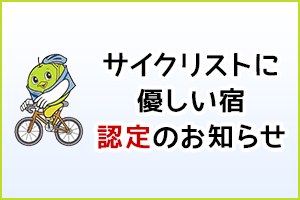 サイクリストに
優しい宿
認定のお知らせ